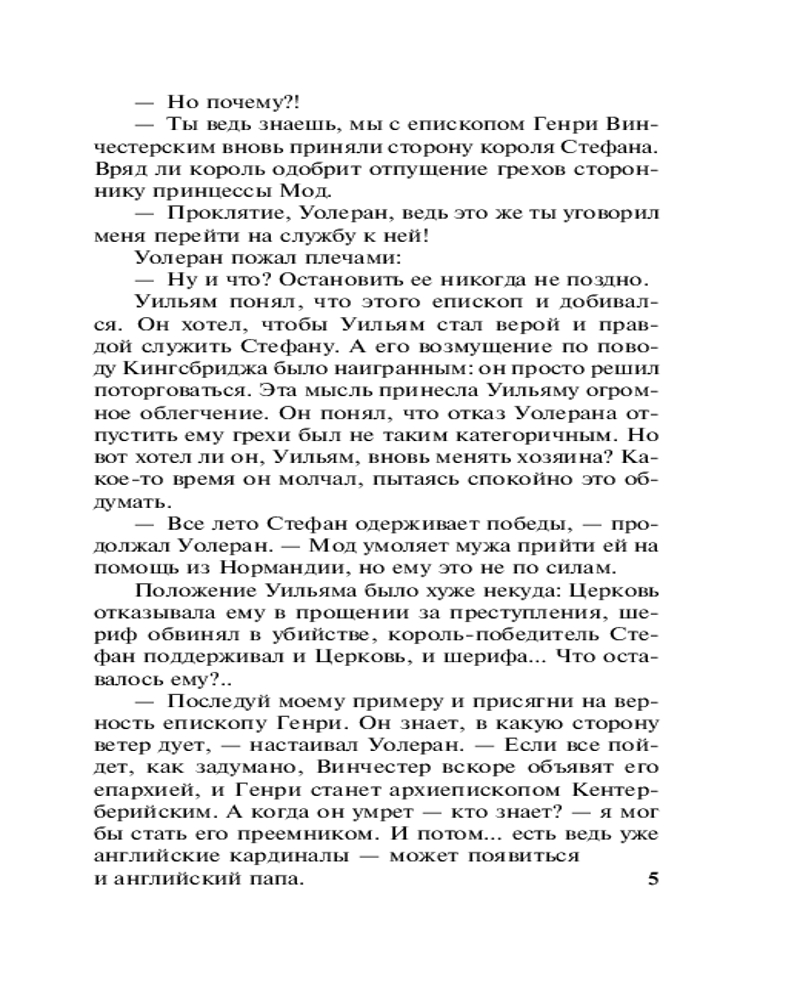 — Но почему?!

— Ты ведь знаешь, мы с епископом Генри Винчестерским вновь приняли сторону короля Стефана. Вряд ли король одобрит отпущение грехов стороннику принцессы Мод.

— Проклятие, Уолеран, ведь это же ты уговорил меня перейти на службу к ней!

Уолеран пожал плечами:

— Ну и что? Остановить ее никогда не поздно.

Уильям понял, что этого епископ и добивался. Он хотел, чтобы Уильям стал верой и правдой служить Стефану. А его возмущение по поводу Кингсбриджа было наигранным: он просто решил поторговаться. Эта мысль принесла Уильяму огромное облегчение. Он понял, что отказ Уолерана отпустить ему грехи был не таким категоричным. Но вот хотел ли он, Уильям, вновь менять хозяина? Какое-то время он молчал, пытаясь спокойно это обдумать.

— Все лето Стефан одерживает победы, — продолжал Уолеран. — Мод умоляет мужа прийти ей на помощь из Нормандии, но ему это не по силам.

Положение Уильяма было хуже некуда: Церковь отказывала ему в прощении за преступления, шериф обвинял в убийстве, король-победитель Стефан поддерживал и Церковь, и шерифа... Что оставалось ему?..

— Последуй моему примеру и присягни на верность епископу Генри. Он знает, в какую сторону ветер дует, — настаивал Уолеран. — Если все пойдет, как задумано, Винчестер вскоре объявят его епархией, и Генри станет архиепископом Кентерберийским. А когда он умрет — кто знает? — я мог бы стать его преемником. И потом... есть ведь уже английские кардиналы — может появиться и английский папа.

5